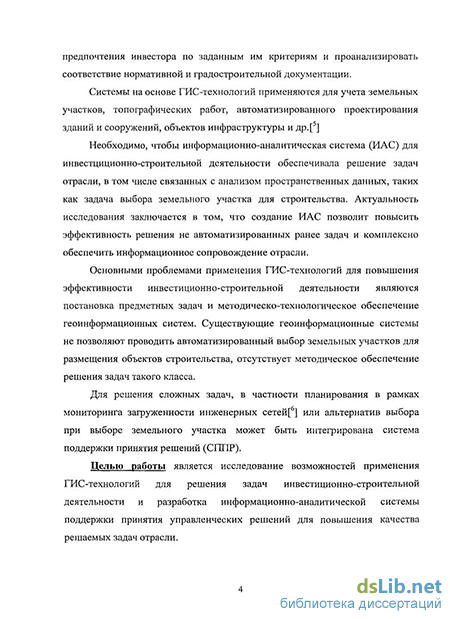 предпочтения инвестора по заданным им критериям и проанализировать соответствие нормативной и градостроительной документации.

Системы на основе ГИС-технологий применяются для учета земельных участков, топографических работ, автоматизированного проектирования зданий и сооружений, объектов инфраструктуры и др.[$^5$]

Необходимо, чтобы информационно-аналитическая система (ИАС) для инвестиционно-строительной деятельности обеспечивала решение задач отрасли, в том числе связанных с анализом пространственных данных, таких как задача выбора земельного участка для строительства. Актуальность исследования заключается в том, что создание ИАС позволит повысить эффективность решения не автоматизированных ранее задач и комплексно обеспечить информационное сопровождение отрасли.

Основными проблемами применения ГИС-технологий для повышения эффективности инвестиционно-строительной деятельности являются постановка предметных задач и методическо-технологическое обеспечение геоинформационных систем. Существующие геоинформационные системы не позволяют проводить автоматизированный выбор земельных участков для размещения объектов строительства, отсутствует методическое обеспечение решения задач такого класса.

Для решения сложных задач, в частности планирования в рамках мониторинга загруженности инженерных сетей[$^6$] или альтернатив выбора при выборе земельного участка может быть интегрирована система поддержки принятия решений (СППР).

Целью работы является исследование возможностей применения ГИС-технологий для решения задач инвестиционно-строительной деятельности и разработка информационно-аналитической системы поддержки принятия управленческих решений для повышения качества решаемых задач отрасли.

4

dsLib.net
библиотека диссертаций